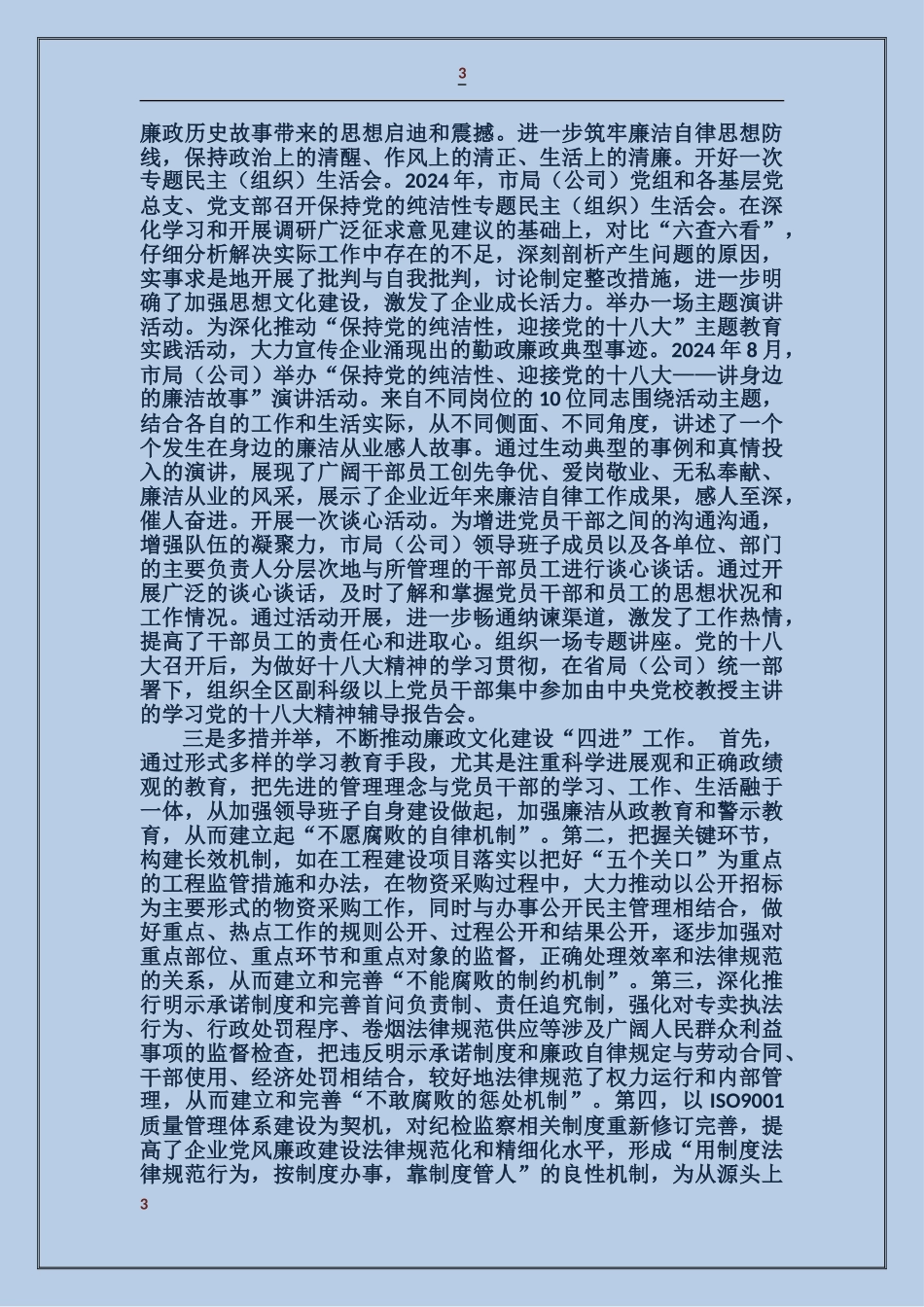 3

廉政历史故事带来的思想启迪和震撼。进一步筑牢廉洁自律思想防线，保持政治上的清醒、作风上的清正、生活上的清廉。开好一次专题民主（组织）生活会。2024 年，市局（公司）党组和各基层党总支、党支部召开保持党的纯洁性专题民主（组织）生活会。在深化学习和开展调研广泛征求意见建议的基础上，对比“六查六看”，仔细分析解决实际工作中存在的不足，深刻剖析产生问题的原因，实事求是地开展了批判与自我批判，讨论制定整改措施，进一步明确了加强思想文化建设，激发了企业成长活力。举办一场主题演讲活动。为深化推动“保持党的纯洁性，迎接党的十八大”主题教育实践活动，大力宣传企业涌现出的勤政廉政典型事迹。2024 年 8 月，市局（公司）举办“保持党的纯洁性、迎接党的十八大——讲身边的廉洁故事”演讲活动。来自不同岗位的 10 位同志围绕活动主题，结合各自的工作和生活实际，从不同侧面、不同角度，讲述了一个个发生在身边的廉洁从业感人故事。通过生动典型的事例和真情投入的演讲，展现了广阔干部员工创先争优、爱岗敬业、无私奉献、廉洁从业的风采，展示了企业近年来廉洁自律工作成果，感人至深，催人奋进。开展一次谈心活动。为增进党员干部之间的沟通沟通，增强队伍的凝聚力，市局（公司）领导班子成员以及各单位、部门的主要负责人分层次地与所管理的干部员工进行谈心谈话。通过开展广泛的谈心谈话，及时了解和掌握党员干部和员工的思想状况和工作情况。通过活动开展，进一步畅通纳谏渠道，激发了工作热情，提高了干部员工的责任心和进取心。组织一场专题讲座。党的十八大召开后，为做好十八大精神的学习贯彻，在省局（公司）统一部署下，组织全区副科级以上党员干部集中参加由中央党校教授主讲的学习党的十八大精神辅导报告会。

三是多措并举，不断推动廉政文化建设“四进”工作。 首先，通过形式多样的学习教育手段，尤其是注重科学进展观和正确政绩观的教育，把先进的管理理念与党员干部的学习、工作、生活融于一体，从加强领导班子自身建设做起，加强廉洁从政教育和警示教育，从而建立起“不愿腐败的自律机制”。第二，把握关键环节，构建长效机制，如在工程建设项目落实以把好“五个关口”为重点的工程监管措施和办法，在物资采购过程中，大力推动以公开招标为主要形式的物资采购工作，同时与办事公开民主管理相结合，做好重点、热点工作的规则公开、过程公开和结果公开，逐步加强对重点部位、重点环节和重点对象的监督，正确处理效率和法律规范的关系，从而建立和完善“不能腐败的制约机制”。第三，深化推行明示承诺制度和完善首问负责制、责任追究制，强化对专卖执法行为、行政处罚程序、卷烟法律规范供应等涉及广阔人民群众利益事项的监督检查，把违反明示承诺制度和廉政自律规定与劳动合同、干部使用、经济处罚相结合，较好地法律规范了权力运行和内部管理，从而建立和完善“不敢腐败的惩处机制”。第四，以 ISO9001 质量管理体系建设为契机，对纪检监察相关制度重新修订完善，提高了企业党风廉政建设法律规范化和精细化水平，形成“用制度法律规范行为，按制度办事，靠制度管人”的良性机制，为从源头上

3